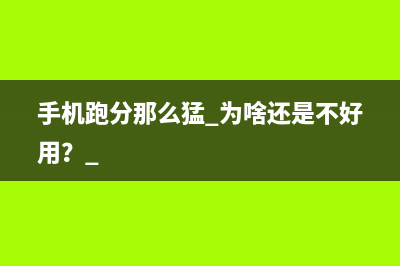 手机跑分那么猛_为啥还是不好用？_